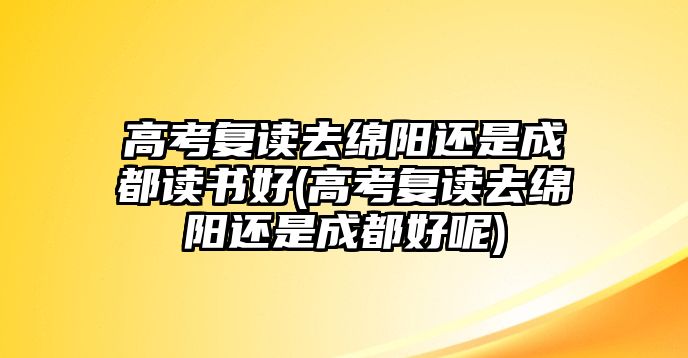 高考复读去绵阳还是成都读书好(高考复读去绵阳还是成都好呢)